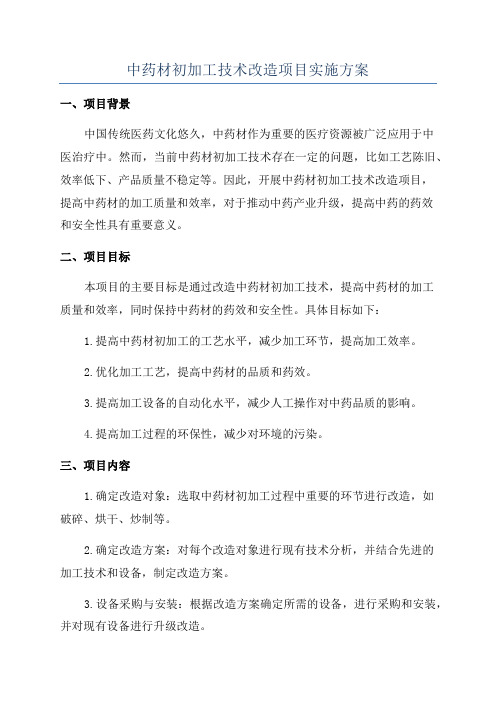 中药材初加工技术改造项目实施方案

一、项目背景

中国传统医药文化悠久，中药材作为重要的医疗资源被广泛应用于中医治疗中。然而，当前中药材初加工技术存在一定的问题，比如工艺陈旧、效率低下、产品质量不稳定等。因此，开展中药材初加工技术改造项目，提高中药材的加工质量和效率，对于推动中药产业升级，提高中药的药效和安全性具有重要意义。

二、项目目标

本项目的主要目标是通过改造中药材初加工技术，提高中药材的加工质量和效率，同时保持中药材的药效和安全性。具体目标如下：

1.提高中药材初加工的工艺水平，减少加工环节，提高加工效率。

2.优化加工工艺，提高中药材的品质和药效。

3.提高加工设备的自动化水平，减少人工操作对中药品质的影响。

4.提高加工过程的环保性，减少对环境的污染。

三、项目内容

1.确定改造对象：选取中药材初加工过程中重要的环节进行改造，如破碎、烘干、炒制等。

2.确定改造方案：对每个改造对象进行现有技术分析，并结合先进的加工技术和设备，制定改造方案。

3.设备采购与安装：根据改造方案确定所需的设备，进行采购和安装，并对现有设备进行升级改造。